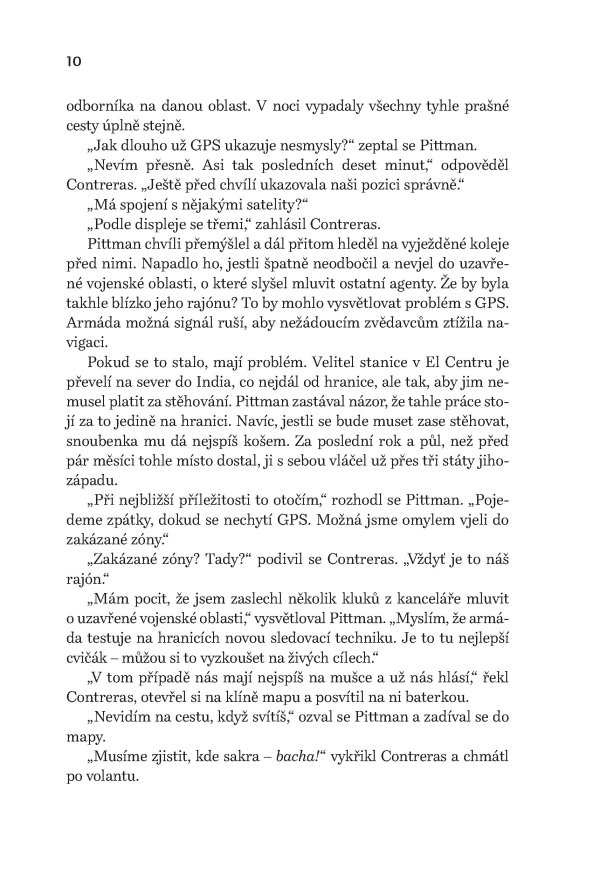 10

odborníka na danou oblast. V noci vypadaly všechny tyhle prašné cesty úplně stejně.

„Jak dlouho už GPS ukazuje nesmysly?“ zeptal se Pittman.

„Nevím přesně. Asi tak posledních deset minut,“ odpověděl Contreras. „Ještě před chvílí ukazovala naši pozici správně.“

„Má spojení s nějakými satelity?“

„Podle displeje se třemi,“ zahlásil Contreras.

Pittman chvíli přemýšlel a dál přitom hleděl na vyježděné koleje před nimi. Napadlo ho, jestli špatně neodbočil a nevjel do uzavřené vojenské oblasti, o které slyšel mluvit ostatní agenty. Že by byla takhle blízko jeho rajónu? To by mohlo vysvětlovat problém s GPS. Armáda možná signál ruší, aby nežádoucím zvědavcům ztížila navigaci.

Pokud se to stalo, mají problém. Velitel stanice v El Centru je převelí na sever do India, co nejdál od hranice, ale tak, aby jim nemusel platit za stěhování. Pittman zastával názor, že tahle práce stojí za to jedině na hranici. Navíc, jestli se bude muset zase stěhovat, snoubenka mu dá nejspíš košem. Za poslední rok a půl, než před pár měsíci tohle místo dostal, ji s sebou vláčel už přes tři státy jihozápadu.

„Při nejbližší příležitosti to otočím,“ rozhodl se Pittman. „Pojedeme zpátky, dokud se nechytí GPS. Možná jsme omylem vjeli do zakázané zóny.“

„Zakázané zóny? Tady?“ podivil se Contreras. „Vždyť je to náš rajón.“

„Mám pocit, že jsem zaslechl několik kluků z kanceláře mluvit o uzavřené vojenské oblasti,“ vysvětloval Pittman. „Myslím, že armáda testuje na hranicích novou sledovací techniku. Je to tu nejlepší cvičák – můžou si to vyzkoušet na živých cílech.“

„V tom případě nás mají nejspíš na mušce a už nás hlásí,“ řekl Contreras, otevřel si na klíně mapu a posvítil na ni baterkou.

„Nevidím na cestu, když svítíš,“ ozval se Pittman a zadíval se do mapy.

„Musíme zjistit, kde sakra – bacha!“ vykřikl Contreras a chmátl po volantu.